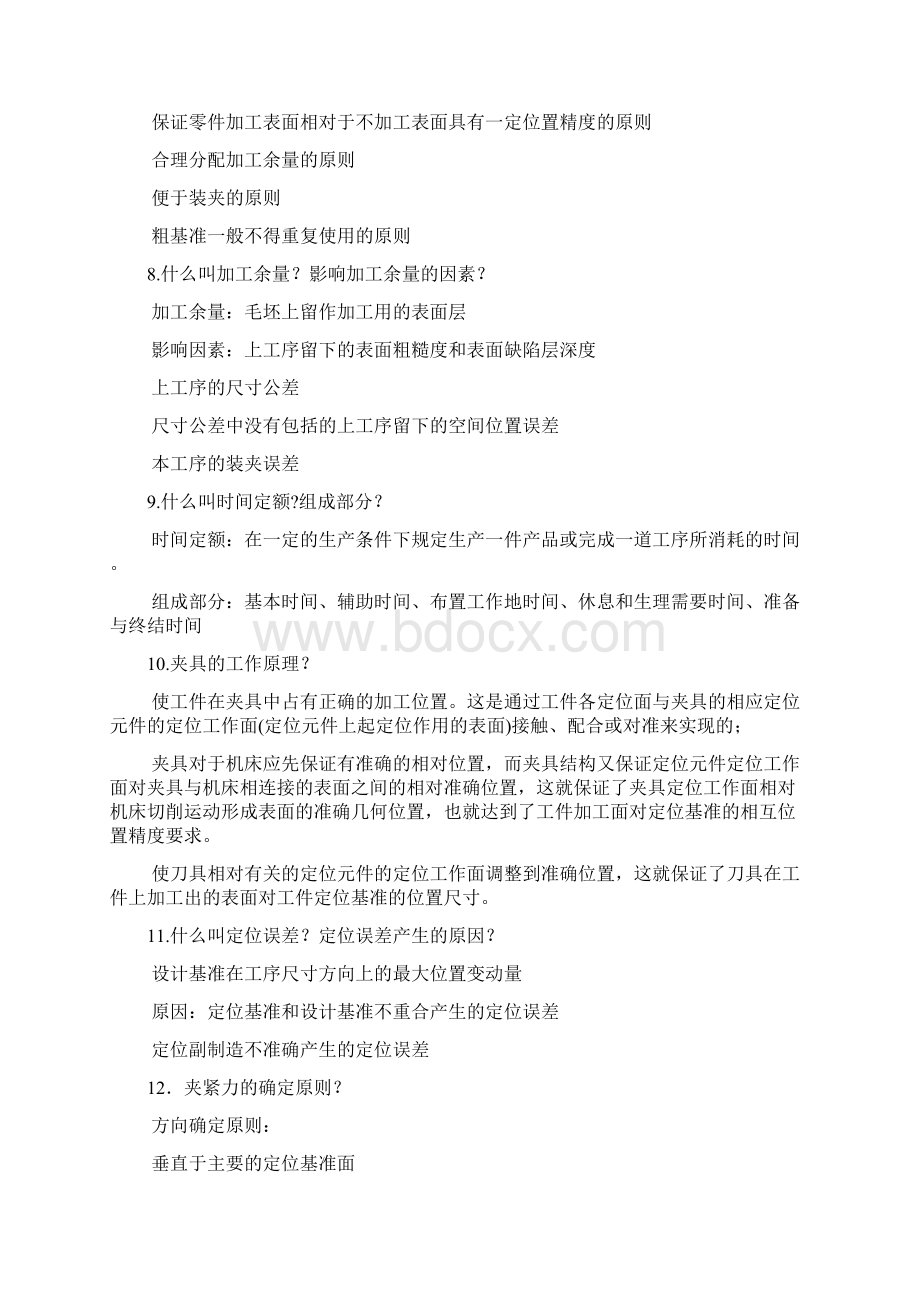 保证零件加工表面相对于不加工表面具有一定位置精度的原则

合理分配加工余量的原则

便于装夹的原则

粗基准一般不得重复使用的原则

8.什么叫加工余量？影响加工余量的因素？

加工余量：毛坯上留作加工用的表面层

影响因素：上工序留下的表面粗糙度和表面缺陷层深度

上工序的尺寸公差

尺寸公差中没有包括的上工序留下的空间位置误差

本工序的装夹误差

9.什么叫时间定额?组成部分？

时间定额：在一定的生产条件下规定生产一件产品或完成一道工序所消耗的时间。

组成部分：基本时间、辅助时间、布置工作地时间、休息和生理需要时间、准备与终结时间

www.bdocx.com

10.夹具的工作原理？

使工件在夹具中占有正确的加工位置。这是通过工件各定位面与夹具的相应定位元件的定位工作面(定位元件上起定位作用的表面)接触、配合或对准来实现的；

夹具对于机床应先保证有准确的相对位置，而夹具结构又保证定位元件定位工作面对夹具与机床相连接的表面之间的相对准确位置，这就保证了夹具定位工作面相对机床切削运动形成表面的准确几何位置，也就达到了工件加工面对定位基准的相互位置精度要求。

使刀具相对有关的定位元件的定位工作面调整到准确位置，这就保证了刀具在工件上加工出的表面对工件定位基准的位置尺寸。

11.什么叫定位误差？定位误差产生的原因？

设计基准在工序尺寸方向上的最大位置变动量

原因：定位基准和设计基准不重合产生的定位误差

定位副制造不准确产生的定位误差

12．夹紧力的确定原则？

方向确定原则：

垂直于主要的定位基准面